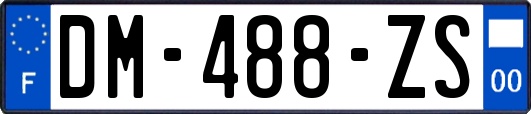 F
DM-488-ZS
00